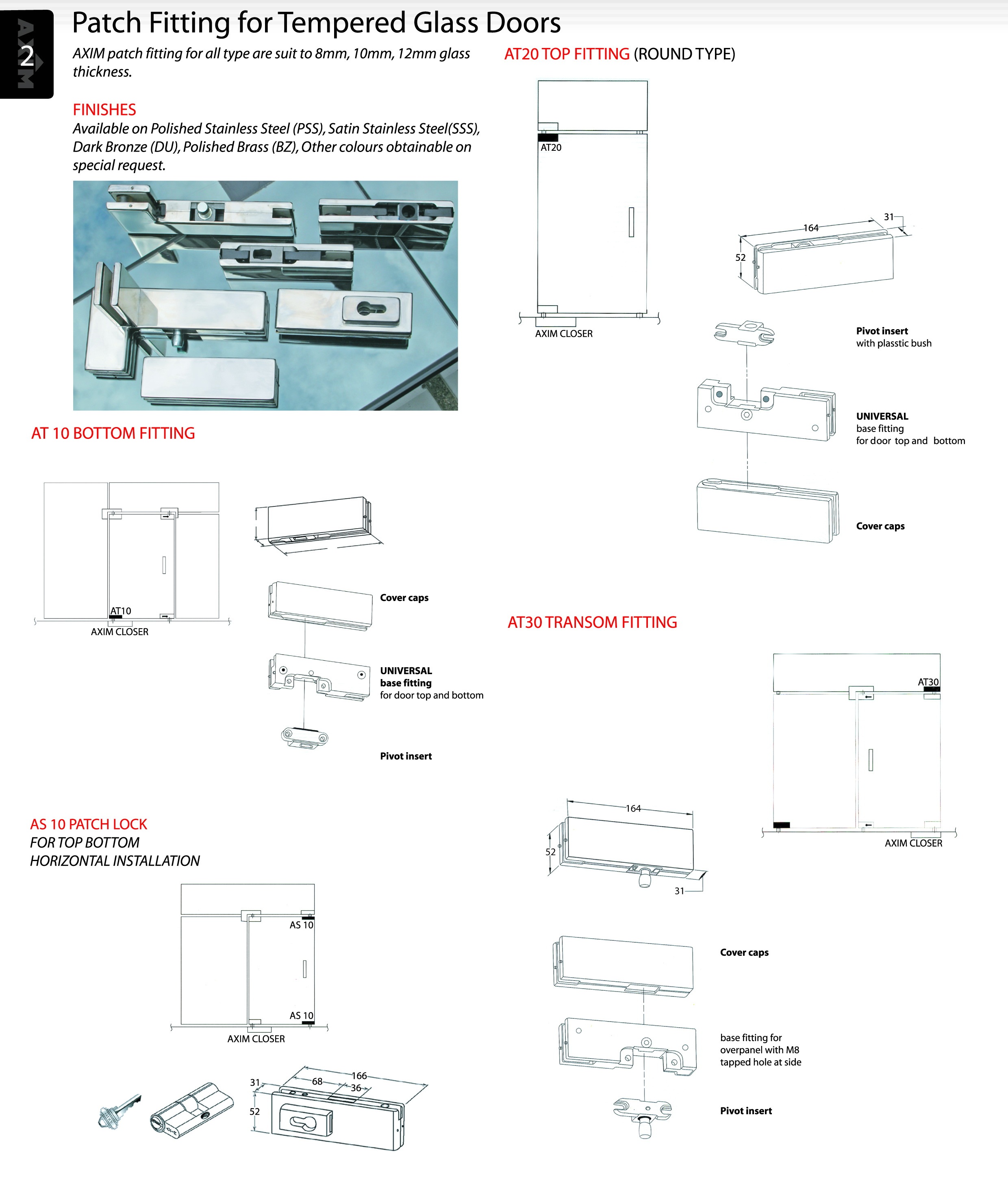 AXIM 2

Patch Fitting for Tempered Glass Doors

AXIM patch fitting for all type are suit to 8mm, 10mm, 12mm glass thickness.

FINISHES
Available on Polished Stainless Steel (PSS), Satin Stainless Steel(SSS), Dark Bronze (DU), Polished Brass (BZ), Other colours obtainable on special request.

AT 10 BOTTOM FITTING

AT10
AXIM CLOSER

Cover caps

UNIVERSAL
base fitting
for door top and bottom

Pivot insert

AS 10 PATCH LOCK
FOR TOP BOTTOM
HORIZONTAL INSTALLATION

AS 10
AS 10
AXIM CLOSER

31
68
166
36
52

AT20 TOP FITTING (ROUND TYPE)

AT20
AXIM CLOSER

164
31
52

Pivot insert
with plasstic bush

UNIVERSAL
base fitting
for door top and bottom

Cover caps

AT30 TRANSOM FITTING

AT30
AXIM CLOSER

164
52
31

Cover caps

base fitting for
overpanel with M8
tapped hole at side

Pivot insert